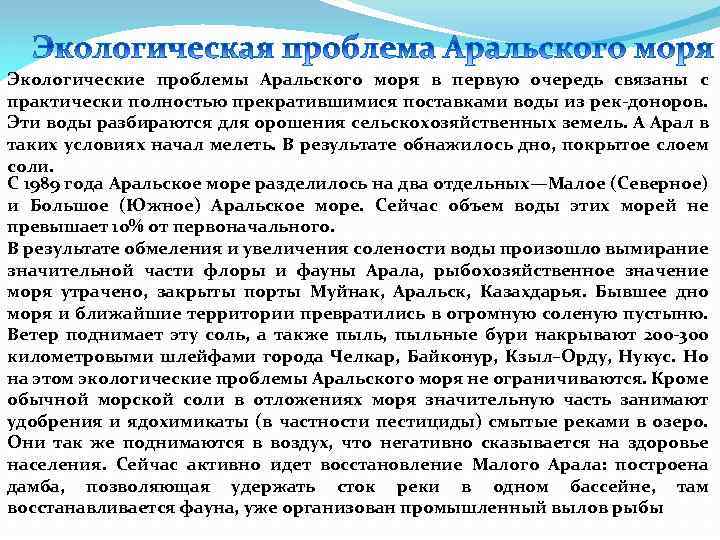 Экологическая проблема Аральского моря

Экологические проблемы Аральского моря в первую очередь связаны с практически полностью прекратившимися поставками воды из рек-доноров. Эти воды разбираются для орошения сельскохозяйственных земель. А Арал в таких условиях начал мелеть. В результате обнажилось дно, покрытое слоем соли.

С 1989 года Аральское море разделилось на два отдельных—Малое (Северное) и Большое (Южное) Аральское море. Сейчас объем воды этих морей не превышает 10% от первоначального.

В результате обмеления и увеличения солености воды произошло вымирание значительной части флоры и фауны Арала, рыбохозяйственное значение моря утрачено, закрыты порты Муйнак, Аральск, Казахдарья. Бывшее дно моря и ближайшие территории превратились в огромную соленую пустыню. Ветер поднимает эту соль, а также пыль, пыльные бури накрывают 200-300 километровыми шлейфами города Челкар, Байконур, Кзыл–Орду, Нукус. Но на этом экологические проблемы Аральского моря не ограничиваются. Кроме обычной морской соли в отложениях моря значительную часть занимают удобрения и ядохимикаты (в частности пестициды) смытые реками в озеро. Они так же поднимаются в воздух, что негативно сказывается на здоровье населения. Сейчас активно идет восстановление Малого Арала: построена дамба, позволяющая удержать сток реки в одном бассейне, там восстанавливается фауна, уже организован промышленный вылов рыбы